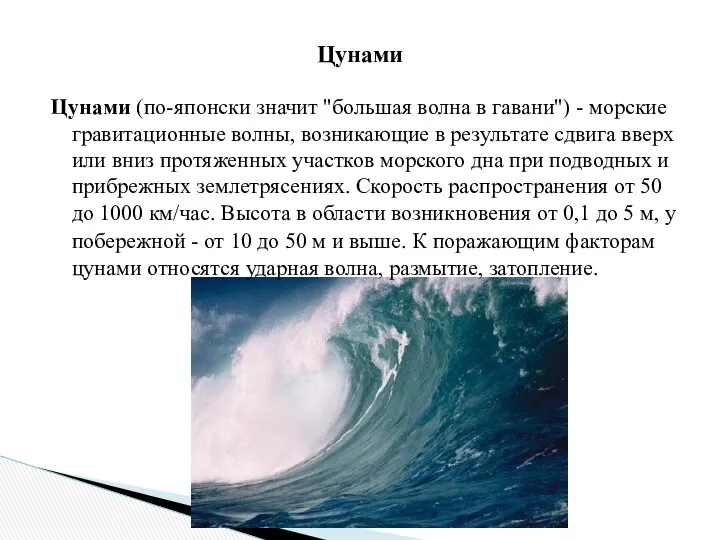 Цунами

Цунами (по-японски значит "большая волна в гавани") - морские гравитационные волны, возникающие в результате сдвига вверх или вниз протяженных участков морского дна при подводных и прибрежных землетрясениях. Скорость распространения от 50 до 1000 км/час. Высота в области возникновения от 0,1 до 5 м, у побережной - от 10 до 50 м и выше. К поражающим факторам цунами относятся ударная волна, размытие, затопление.